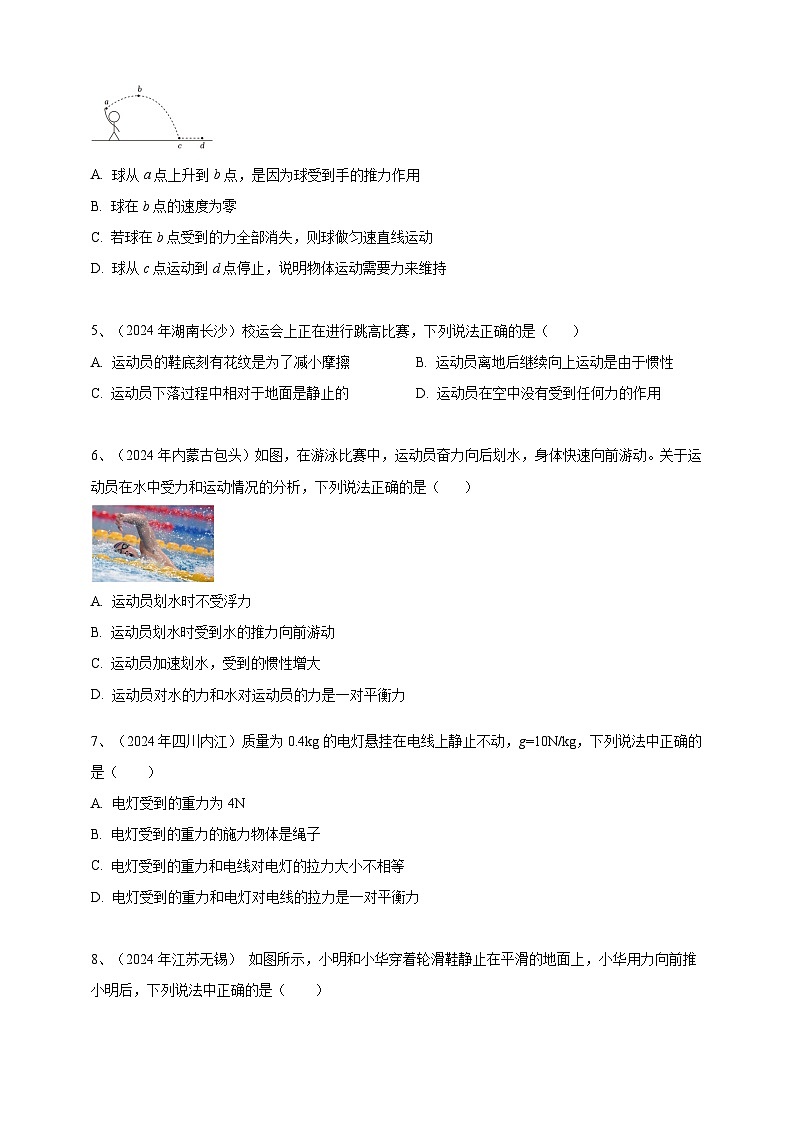 a b c d

A. 球从 $a$ 点上升到 $b$ 点，是因为球受到手的推力作用
B. 球在 $b$ 点的速度为零
C. 若球在 $b$ 点受到的力全部消失，则球做匀速直线运动
D. 球从 $c$ 点运动到 $d$ 点停止，说明物体运动需要力来维持

5、（2024 年湖南长沙）校运会上正在进行跳高比赛，下列说法正确的是（　　）
A. 运动员的鞋底刻有花纹是为了减小摩擦
B. 运动员离地后继续向上运动是由于惯性
C. 运动员下落过程中相对于地面是静止的
D. 运动员在空中没有受到任何力的作用

6、（2024 年内蒙古包头）如图，在游泳比赛中，运动员奋力向后划水，身体快速向前游动。关于运动员在水中受力和运动情况的分析，下列说法正确的是（　　）
A. 运动员划水时不受浮力
B. 运动员划水时受到水的推力向前游动
C. 运动员加速划水，受到的惯性增大
D. 运动员对水的力和水对运动员的力是一对平衡力

7、（2024 年四川内江）质量为 0.4kg 的电灯悬挂在电线上静止不动，$g$=10N/kg，下列说法中正确的是（　　）
A. 电灯受到的重力为 4N
B. 电灯受到的重力的施力物体是绳子
C. 电灯受到的重力和电线对电灯的拉力大小不相等
D. 电灯受到的重力和电灯对电线的拉力是一对平衡力

8、（2024 年江苏无锡） 如图所示，小明和小华穿着轮滑鞋静止在平滑的地面上，小华用力向前推小明后，下列说法中正确的是（　　）